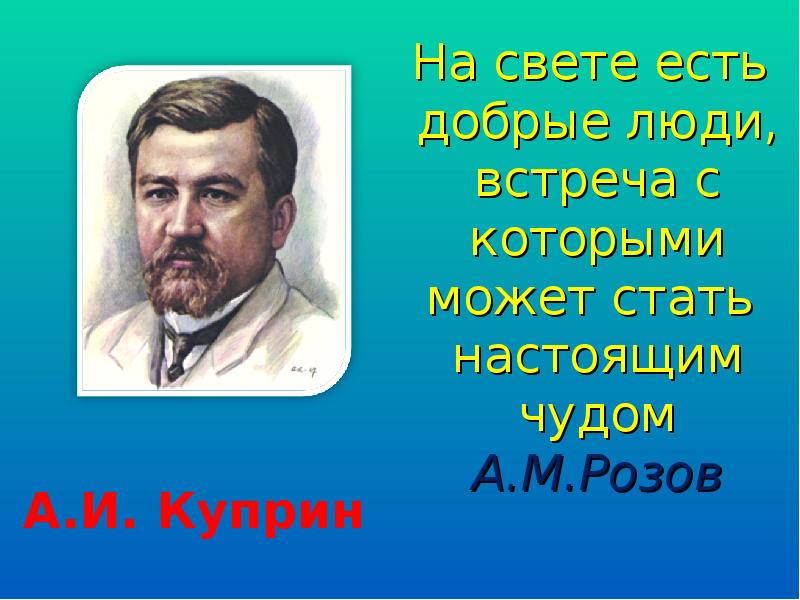 На свете есть добрые люди, встреча с которыми может стать настоящим чудом
А.М.Розов

А.И. Куприн